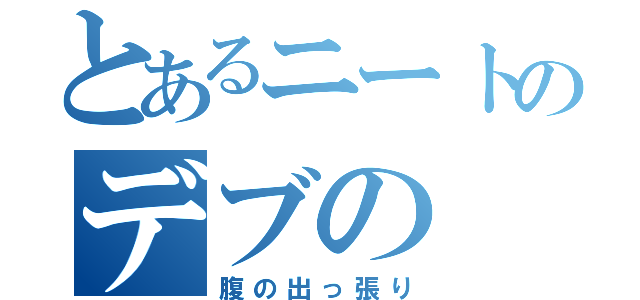 とあるニートの
デブの
腹の出っ張り